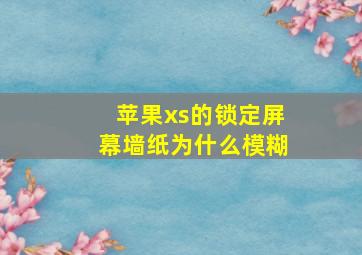 苹果xs的锁定屏幕墙纸为什么模糊